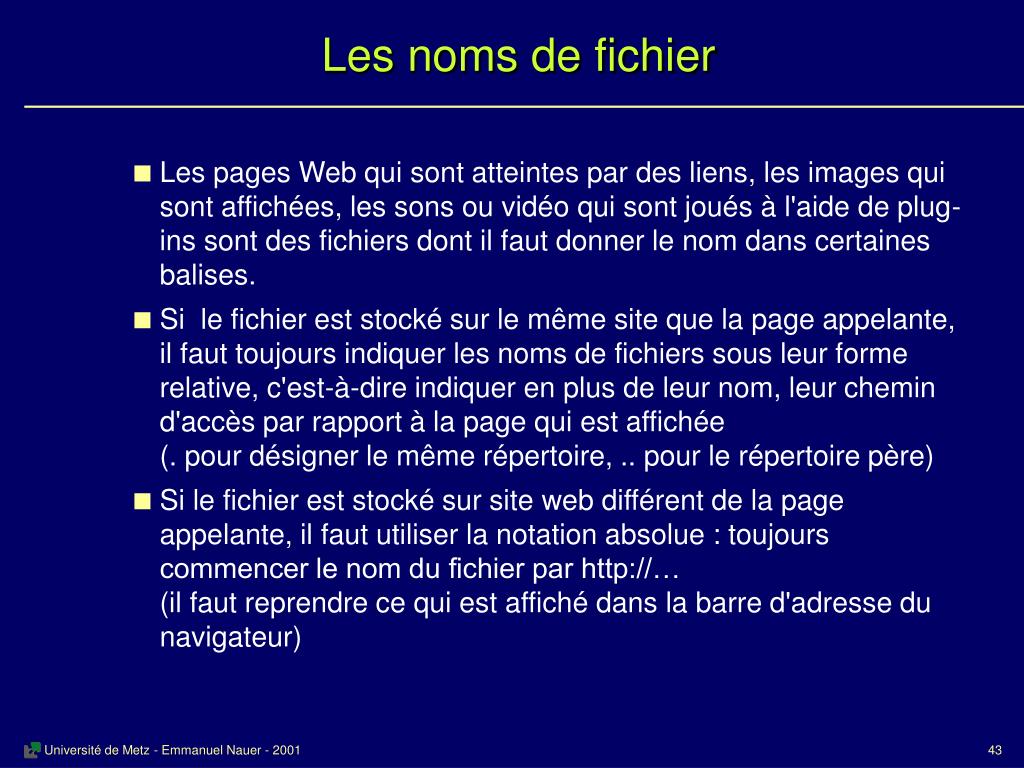 Les noms de fichier

Les pages Web qui sont atteintes par des liens, les images qui sont affichées, les sons ou vidéo qui sont joués à l'aide de plug-ins sont des fichiers dont il faut donner le nom dans certaines balises.

Si  le fichier est stocké sur le même site que la page appelante, il faut toujours indiquer les noms de fichiers sous leur forme relative, c'est-à-dire indiquer en plus de leur nom, leur chemin d'accès par rapport à la page qui est affichée
(. pour désigner le même répertoire, .. pour le répertoire père)

Si le fichier est stocké sur site web différent de la page appelante, il faut utiliser la notation absolue : toujours commencer le nom du fichier par http://…
(il faut reprendre ce qui est affiché dans la barre d'adresse du navigateur)

Université de Metz - Emmanuel Nauer - 2001

43